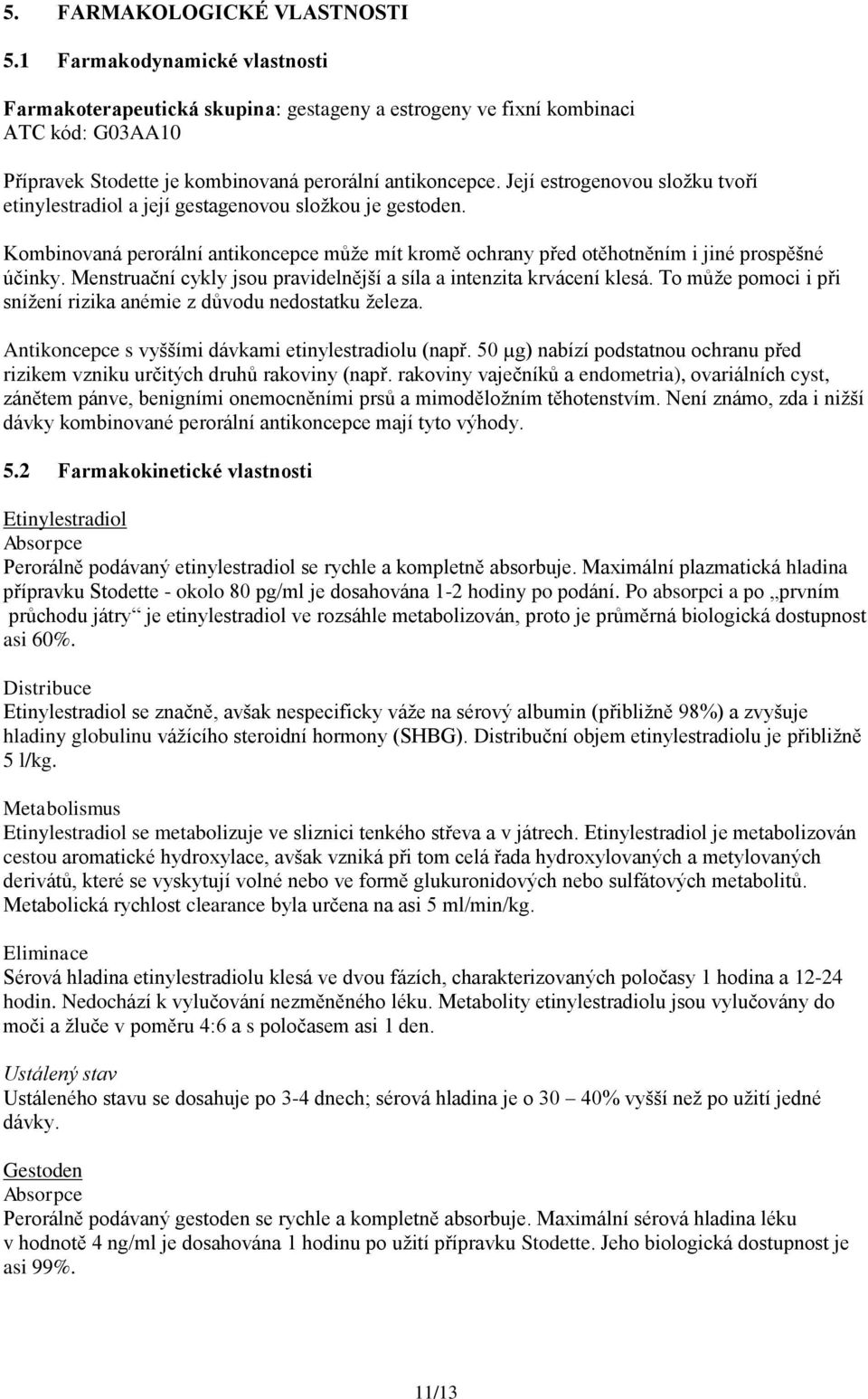 5. FARMAKOLOGICKÉ VLASTNOSTI

5.1 Farmakodynamické vlastnosti

Farmakoterapeutická skupina: gestageny a estrogeny ve fixní kombinaci
ATC kód: G03AA10

Přípravek Stodette je kombinovaná perorální antikoncepce. Její estrogenovou složku tvoří etinylestradiol a její gestagenovou složkou je gestoden.

Kombinovaná perorální antikoncepce může mít kromě ochrany před otěhotněním i jiné prospěšné účinky. Menstruační cykly jsou pravidelnější a síla a intenzita krvácení klesá. To může pomoci i při snížení rizika anémie z důvodu nedostatku železa.

Antikoncepce s vyššími dávkami etinylestradiolu (např. 50 μg) nabízí podstatnou ochranu před rizikem vzniku určitých druhů rakoviny (např. rakoviny vaječníků a endometria), ovariálních cyst, zánětem pánve, benigními onemocněními prsů a mimoděložním těhotenstvím. Není známo, zda i nižší dávky kombinované perorální antikoncepce mají tyto výhody.

5.2 Farmakokinetické vlastnosti

Etinylestradiol
Absorpce
Perorálně podávaný etinylestradiol se rychle a kompletně absorbuje. Maximální plazmatická hladina přípravku Stodette - okolo 80 pg/ml je dosahována 1-2 hodiny po podání. Po absorpci a po „prvním průchodu játry“ je etinylestradiol ve rozsáhle metabolizován, proto je průměrná biologická dostupnost asi 60%.

Distribuce
Etinylestradiol se značně, avšak nespecificky váže na sérový albumin (přibližně 98%) a zvyšuje hladiny globulinu vážícího steroidní hormony (SHBG). Distribuční objem etinylestradiolu je přibližně 5 l/kg.

Metabolismus
Etinylestradiol se metabolizuje ve sliznici tenkého střeva a v játrech. Etinylestradiol je metabolizován cestou aromatické hydroxylace, avšak vzniká při tom celá řada hydroxylovaných a metylovaných derivátů, které se vyskytují volné nebo ve formě glukuronidových nebo sulfátových metabolitů. Metabolická rychlost clearance byla určena na asi 5 ml/min/kg.

Eliminace
Sérová hladina etinylestradiolu klesá ve dvou fázích, charakterizovaných poločasy 1 hodina a 12-24 hodin. Nedochází k vylučování nezměněného léku. Metabolity etinylestradiolu jsou vylučovány do moči a žluče v poměru 4:6 a s poločasem asi 1 den.

Ustálený stav
Ustáleného stavu se dosahuje po 3-4 dnech; sérová hladina je o 30 – 40% vyšší než po užití jedné dávky.

Gestoden
Absorpce
Perorálně podávaný gestoden se rychle a kompletně absorbuje. Maximální sérová hladina léku v hodnotě 4 ng/ml je dosahována 1 hodinu po užití přípravku Stodette. Jeho biologická dostupnost je asi 99%.

11/13